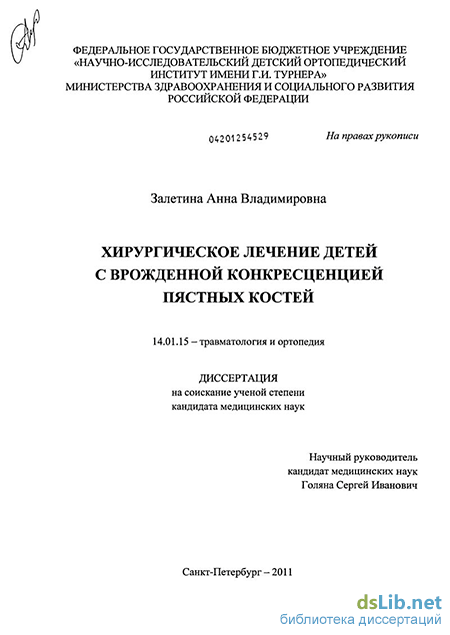 ФЕДЕРАЛЬНОЕ ГОСУДАРСТВЕННОЕ БЮДЖЕТНОЕ УЧРЕЖДЕНИЕ «НАУЧНО-ИССЛЕДОВАТЕЛЬСКИЙ ДЕТСКИЙ ОРТОПЕДИЧЕСКИЙ ИНСТИТУТ ИМЕНИ Г.И. ТУРНЕРА» МИНИСТЕРСТВА ЗДРАВООХРАНЕНИЯ И СОЦИАЛЬНОГО РАЗВИТИЯ РОССИЙСКОЙ ФЕДЕРАЦИИ

04201254529

На правах рукописи

Залетина Анна Владимировна

ХИРУРГИЧЕСКОЕ ЛЕЧЕНИЕ ДЕТЕЙ С ВРОЖДЕННОЙ КОНКРЕСЦЕНЦИЕЙ ПЯСТНЫХ КОСТЕЙ

14.01.15 – травматология и ортопедия

ДИССЕРТАЦИЯ
на соискание ученой степени
кандидата медицинских наук

Научный руководитель
кандидат медицинских наук
Голяна Сергей Иванович

Санкт-Петербург – 2011

dsLib.net
библиотека диссертаций